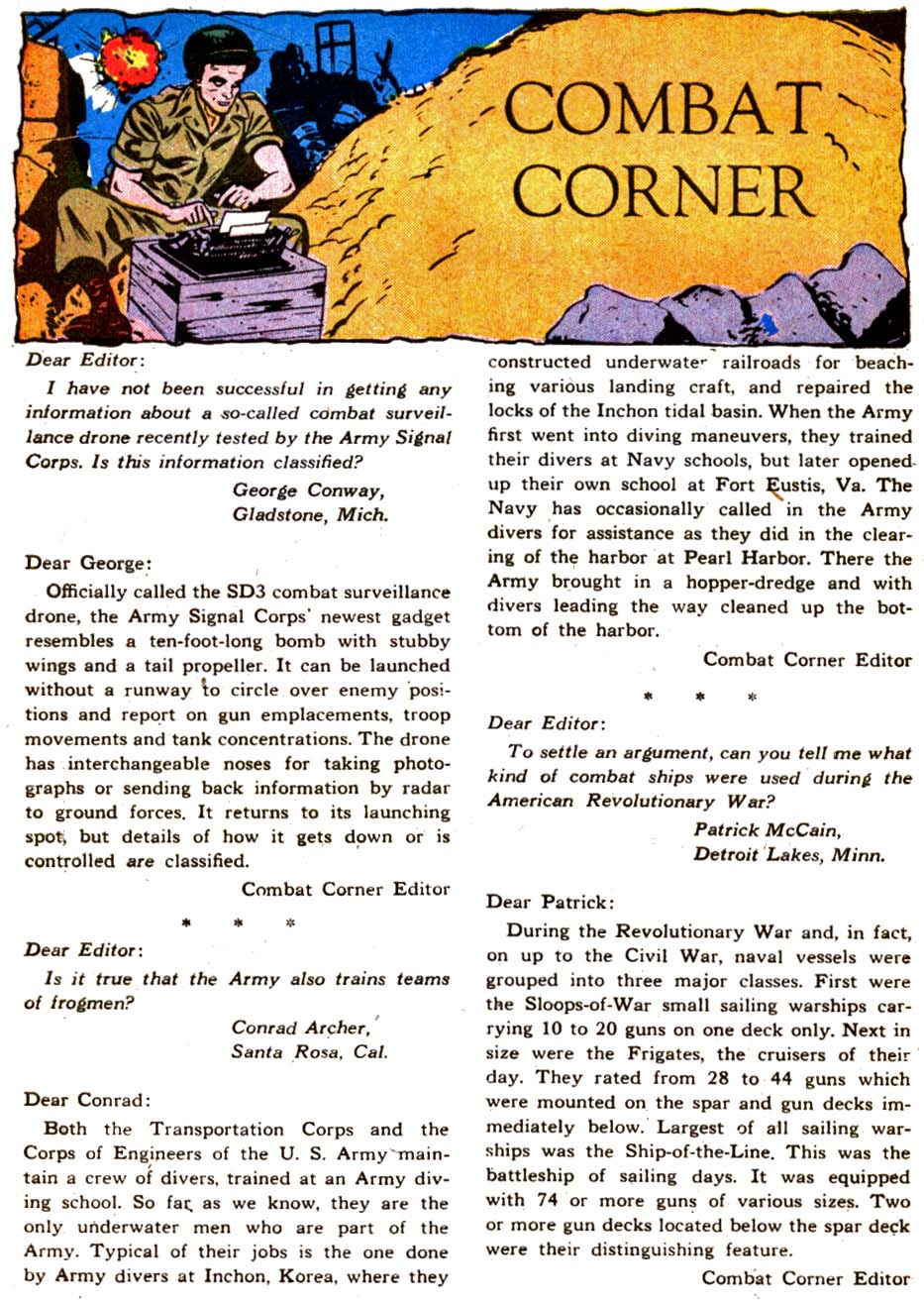 COMBAT CORNER

Dear Editor:

I have not been successful in getting any information about a so-called combat surveillance drone recently tested by the Army Signal Corps. Is this information classified?

George Conway, Gladstone, Mich.

Dear George:

Officially called the SD3 combat surveillance drone, the Army Signal Corps' newest gadget resembles a ten-foot-long bomb with stubby wings and a tail propeller. It can be launched without a runway to circle over enemy positions and report on gun emplacements, troop movements and tank concentrations. The drone has interchangeable noses for taking photographs or sending back information by radar to ground forces. It returns to its launching spot, but details of how it gets down or is controlled are classified.

Combat Corner Editor

* * *

Dear Editor:

Is it true that the Army also trains teams of frogmen?

Conrad Archer, Santa Rosa, Cal.

Dear Conrad:

Both the Transportation Corps and the Corps of Engineers of the U. S. Army maintain a crew of divers, trained at an Army diving school. So far as we know, they are the only underwater men who are part of the Army. Typical of their jobs is the one done by Army divers at Inchon, Korea, where they constructed underwater railroads for beaching various landing craft, and repaired the locks of the Inchon tidal basin. When the Army first went into diving maneuvers, they trained their divers at Navy schools, but later opened up their own school at Fort Eustis, Va. The Navy has occasionally called in the Army divers for assistance as they did in the clearing of the harbor at Pearl Harbor. There the Army brought in a hopper-dredge and with divers leading the way cleaned up the bottom of the harbor.

Combat Corner Editor

* * *

Dear Editor:

To settle an argument, can you tell me what kind of combat ships were used during the American Revolutionary War?

Patrick McCain, Detroit Lakes, Minn.

Dear Patrick:

During the Revolutionary War and, in fact, on up to the Civil War, naval vessels were grouped into three major classes. First were the Sloops-of-War small sailing warships carrying 10 to 20 guns on one deck only. Next in size were the Frigates, the cruisers of their day. They rated from 28 to 44 guns which were mounted on the spar and gun decks immediately below. Largest of all sailing warships was the Ship-of-the-Line. This was the battleship of sailing days. It was equipped with 74 or more guns of various sizes. Two or more gun decks located below the spar deck were their distinguishing feature.

Combat Corner Editor